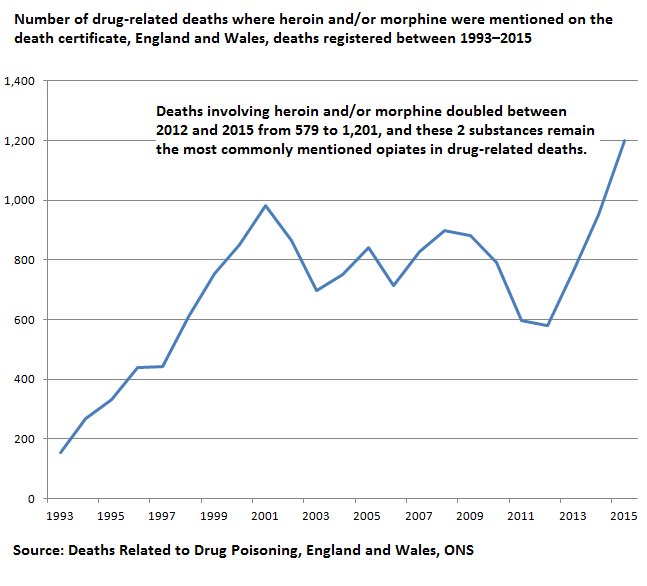 Number of drug-related deaths where heroin and/or morphine were mentioned on the death certificate, England and Wales, deaths registered between 1993–2015

1,400
1,200
1,000
800
600
400
200
0

Deaths involving heroin and/or morphine doubled between 2012 and 2015 from 579 to 1,201, and these 2 substances remain the most commonly mentioned opiates in drug-related deaths.

1993 1995 1997 1999 2001 2003 2005 2007 2009 2011 2013 2015

Source: Deaths Related to Drug Poisoning, England and Wales, ONS